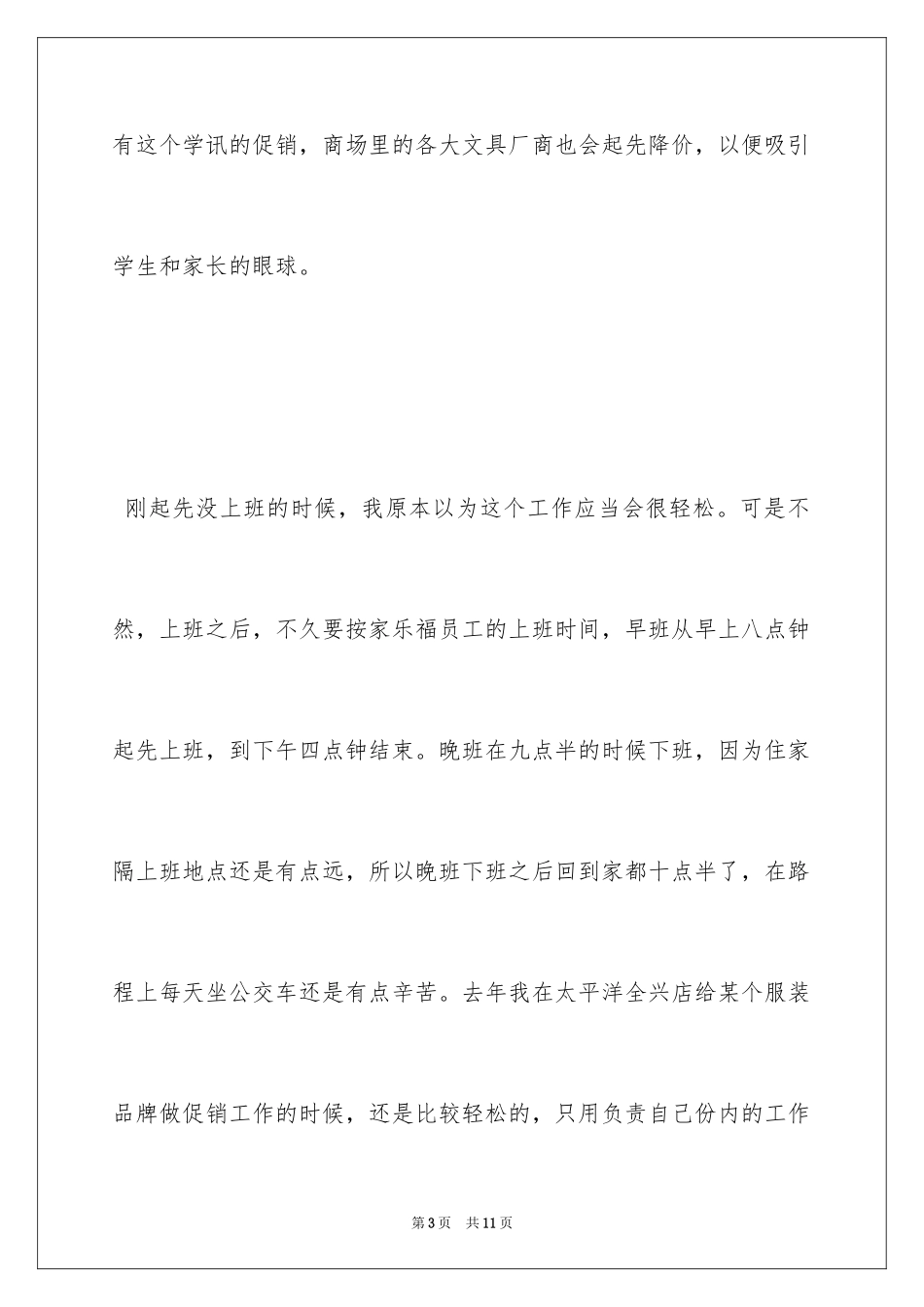 有这个学讯的促销，商场里的各大文具厂商也会起先降价，以便吸引学生和家长的眼球。

刚起先没上班的时候，我原本以为这个工作应当会很轻松。可是不然，上班之后，不久要按家乐福员工的上班时间，早班从早上八点钟起先上班，到下午四点钟结束。晚班在九点半的时候下班，因为住家隔上班地点还是有点远，所以晚班下班之后回到家都十点半了，在路程上每天坐公交车还是有点辛苦。去年我在太平洋全兴店给某个服装品牌做促销工作的时候，还是比较轻松的，只用负责自己份内的工作

第3页 共11页